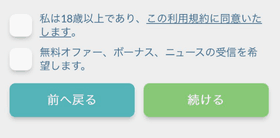 私は18歳以上であり、この利用規約に同意いたします。

無料オファー、ボーナス、ニュースの受信を希望します。

前へ戻る

続ける